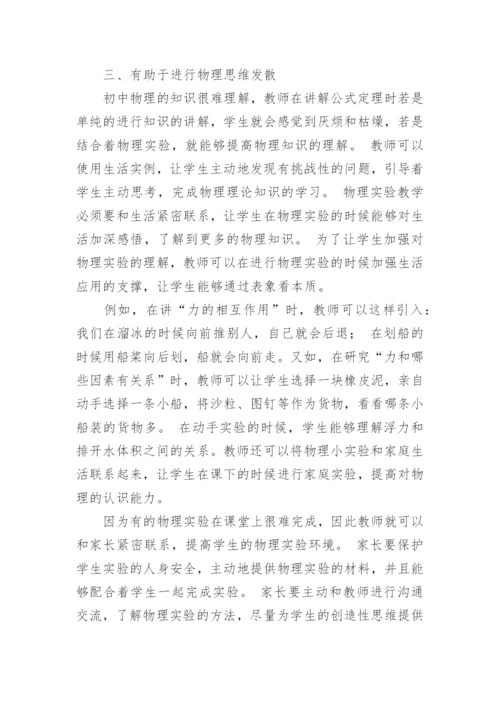 三、有助于进行物理思维发散

初中物理的知识很难理解，教师在讲解公式定理时若是单纯的进行知识的讲解，学生就会感觉到厌烦和枯燥，若是结合着物理实验，就能够提高物理知识的理解。 教师可以使用生活实例，让学生主动地发现有挑战性的问题，引导着学生主动思考，完成物理理论知识的学习。 物理实验教学必须要和生活紧密联系，让学生在物理实验的时候能够对生活加深感悟，了解到更多的物理知识。 为了让学生加强对物理实验的理解，教师可以在进行物理实验的时候加强生活应用的支撑，让学生能够通过表象看本质。

例如，在讲“力的相互作用”时，教师可以这样引入：我们在溜冰的时候向前推别人，自己就会后退； 在划船的时候用船桨向后划，船就会向前走。又如，在研究“力和哪些因素有关系”时，教师可以让学生选择一块橡皮泥，亲自动手选择一条小船，将沙粒、图钉等作为货物，看看哪条小船装的货物多。 在动手实验的时候，学生能够理解浮力和排开水体积之间的关系。教师还可以将物理小实验和家庭生活联系起来，让学生在课下的时候进行家庭实验，提高对物理的认识能力。

因为有的物理实验在课堂上很难完成，因此教师就可以和家长紧密联系，提高学生的物理实验环境。 家长要保护学生实验的人身安全，主动地提供物理实验的材料，并且能够配合着学生一起完成实验。 家长要主动和教师进行沟通交流，了解物理实验的方法，尽量为学生的创造性思维提供